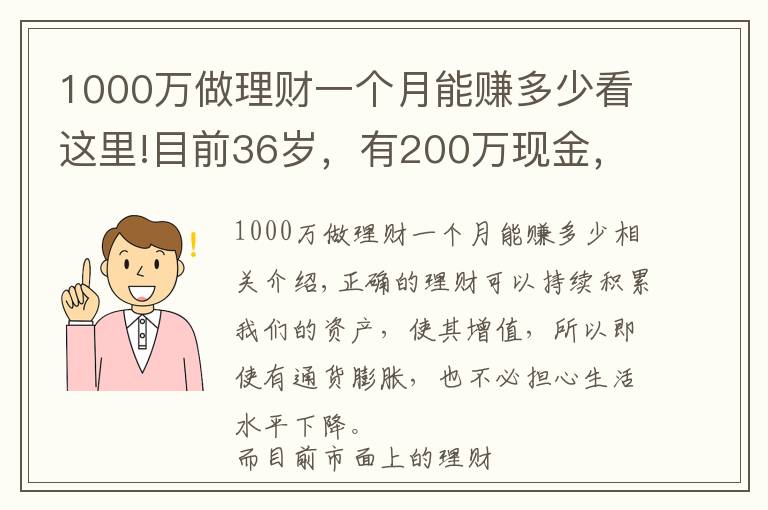 1000万做理财一个月能赚多少看这里!目前36岁，有200万现金，

1000万做理财一个月能赚多少相关介绍，正确的理财可以持续积累我们的资产，使其增值，所以即使有通货膨胀，也不必担心生活水平下降。
而目前市面上的理财